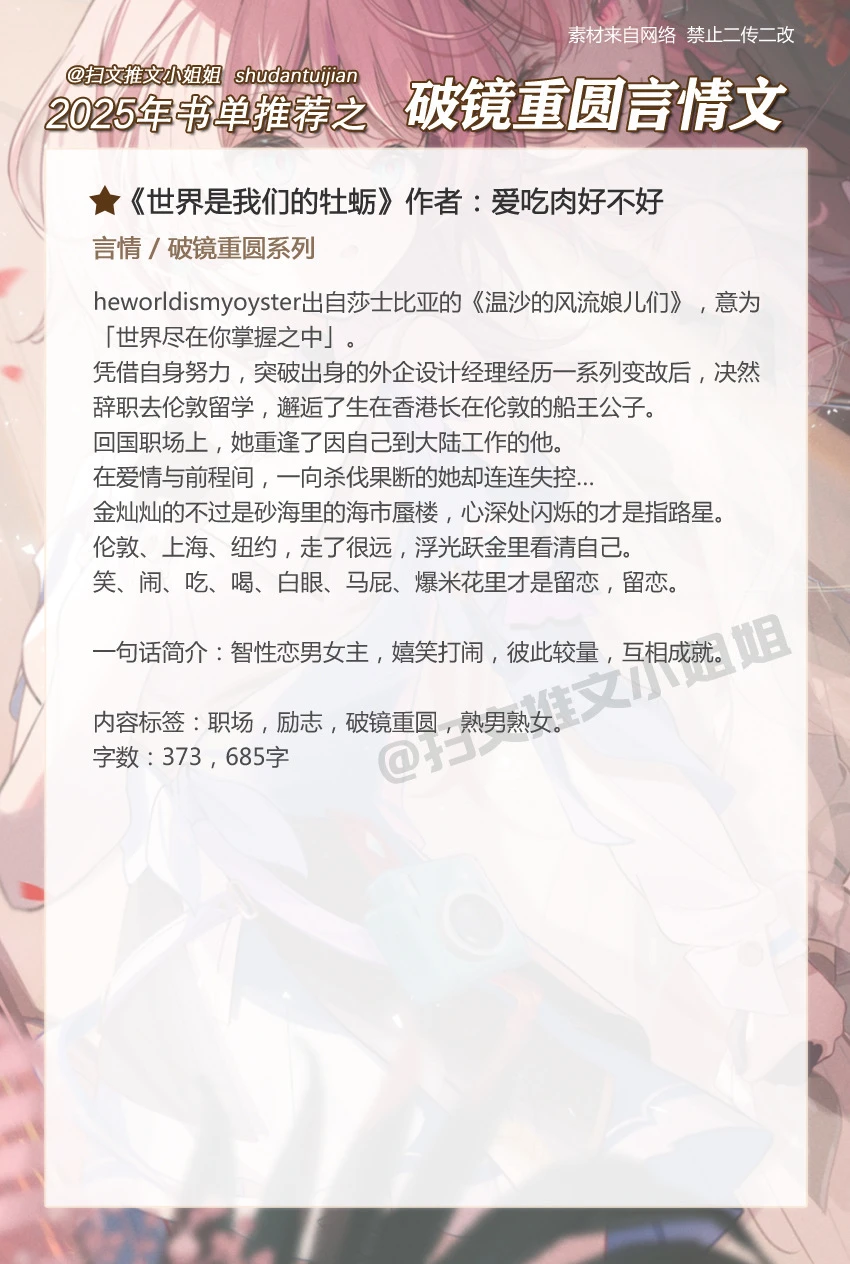 素材来自网络 禁止二传二改

@扫文推文小姐姐 shudantuijian
2025年书单推荐之 破镜重圆言情文

★《世界是我们的牡蛎》作者：爱吃肉好不好

言情 / 破镜重圆系列

heworldismyoyster出自莎士比亚的《温沙的风流娘儿们》，意为「世界尽在你掌握之中」。
凭借自身努力，突破出身的外企设计经理经历一系列变故后，决然辞职去伦敦留学，邂逅了生在香港长在伦敦的船王公子。
回国职场上，她重逢了因自己到大陆工作的他。
在爱情与前程间，一向杀伐果断的她却连连失控…
金灿灿的不过是砂海里的海市蜃楼，心深处闪烁的才是指路星。
伦敦、上海、纽约，走了很远，浮光跃金里看清自己。
笑、闹、吃、喝、白眼、马屁、爆米花里才是留恋，留恋。

一句话简介：智性恋男女主，嬉笑打闹，彼此较量，互相成就。

内容标签：职场，励志，破镜重圆，熟男熟女。
字数：373，685字

@扫文推文小姐姐